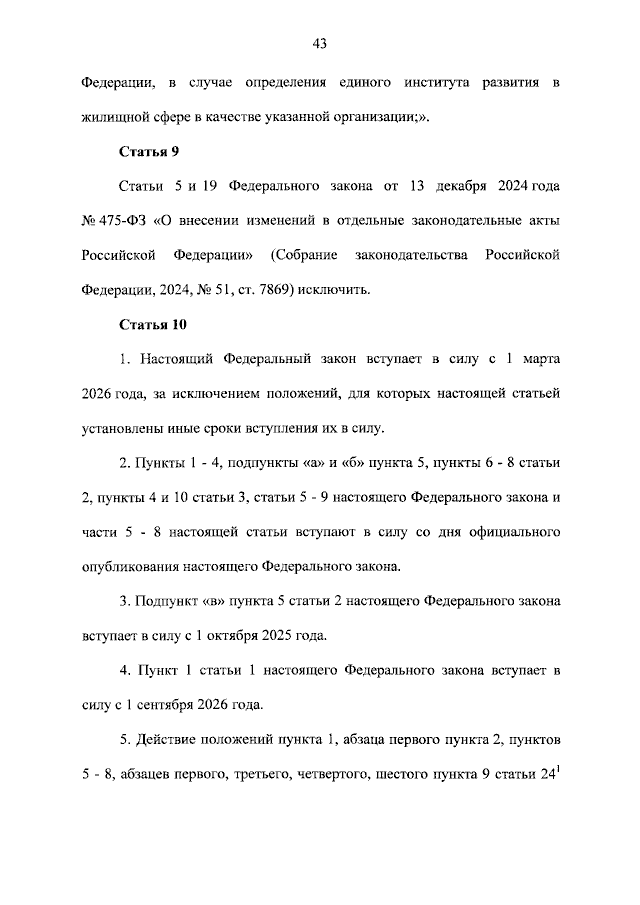 43

Федерации, в случае определения единого института развития в жилищной сфере в качестве указанной организации;».

Статья 9

Статьи 5 и 19 Федерального закона от 13 декабря 2024 года № 475-ФЗ «О внесении изменений в отдельные законодательные акты Российской Федерации» (Собрание законодательства Российской Федерации, 2024, № 51, ст. 7869) исключить.

Статья 10

1. Настоящий Федеральный закон вступает в силу с 1 марта 2026 года, за исключением положений, для которых настоящей статьей установлены иные сроки вступления их в силу.

2. Пункты 1 - 4, подпункты «а» и «б» пункта 5, пункты 6 - 8 статьи 2, пункты 4 и 10 статьи 3, статьи 5 - 9 настоящего Федерального закона и части 5 - 8 настоящей статьи вступают в силу со дня официального опубликования настоящего Федерального закона.

3. Подпункт «в» пункта 5 статьи 2 настоящего Федерального закона вступает в силу с 1 октября 2025 года.

4. Пункт 1 статьи 1 настоящего Федерального закона вступает в силу с 1 сентября 2026 года.

5. Действие положений пункта 1, абзаца первого пункта 2, пунктов 5 - 8, абзацев первого, третьего, четвертого, шестого пункта 9 статьи $24^1$